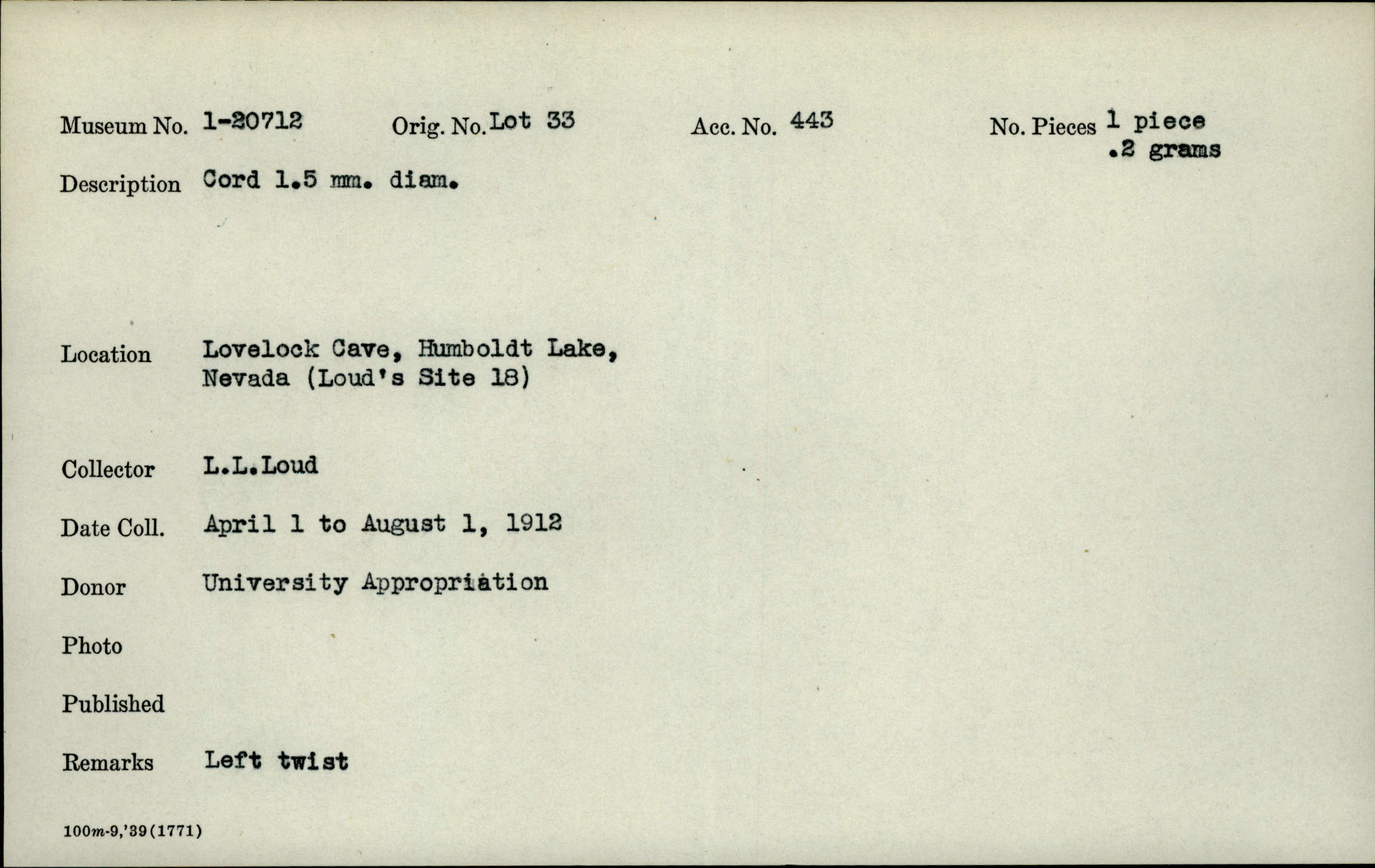 Museum No. 1-20712
Orig. No. Lot 33
Acc. No. 443
No. Pieces 1 piece
.2 grams

Description Cord 1.5 mm. diam.

Location Lovelock Cave, Humboldt Lake, Nevada (Loud's Site 18)

Collector L.L.Loud

Date Coll. April 1 to August 1, 1912

Donor University Appropriation

Photo

Published

Remarks Left twist

100m-9,'39(1771)